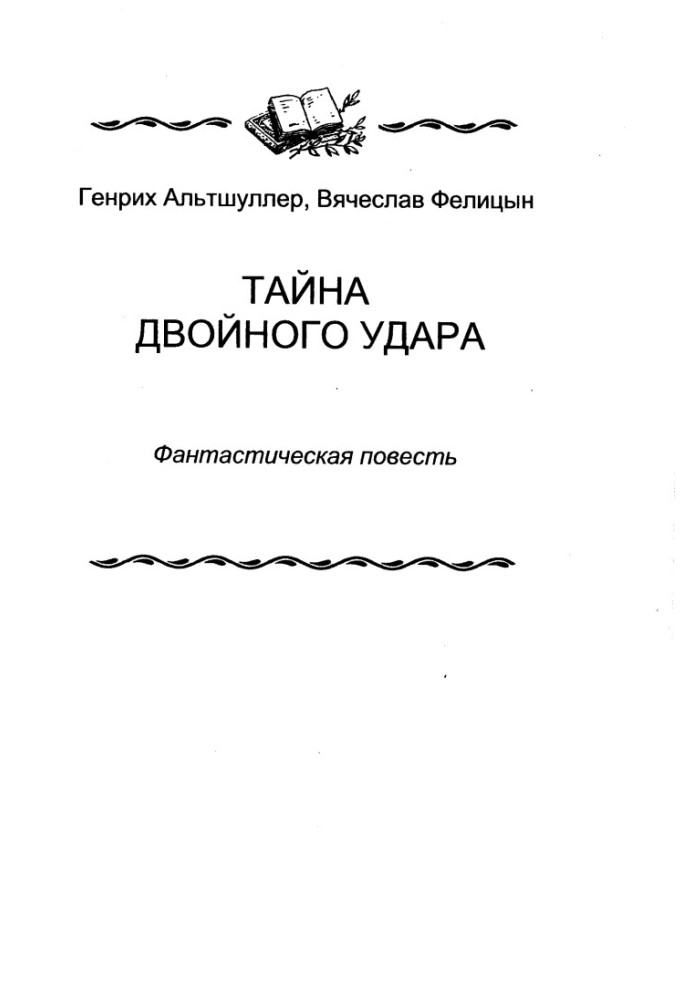 Генрих Альтшуллер, Вячеслав Фелицын

ТАЙНА
ДВОЙНОГО УДАРА

Фантастическая повесть